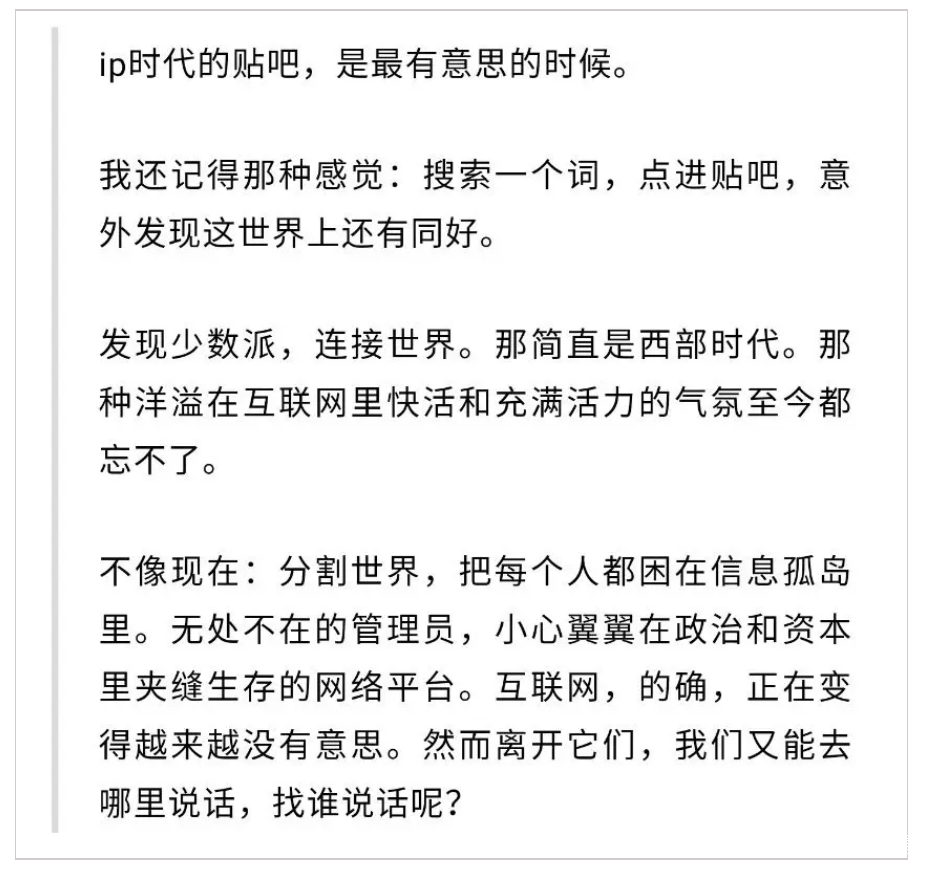 ip时代的贴吧，是最有意思的时候。

我还记得那种感觉：搜索一个词，点进贴吧，意外发现这世界上还有同好。

发现少数派，连接世界。那简直是西部时代。那种洋溢在互联网里快活和充满活力的气氛至今都忘不了。

不像现在：分割世界，把每个人都困在信息孤岛里。无处不在的管理员，小心翼翼在政治和资本里夹缝生存的网络平台。互联网，的确，正在变得越来越没有意思。然而离开它们，我们又能去哪里说话，找谁说话呢？